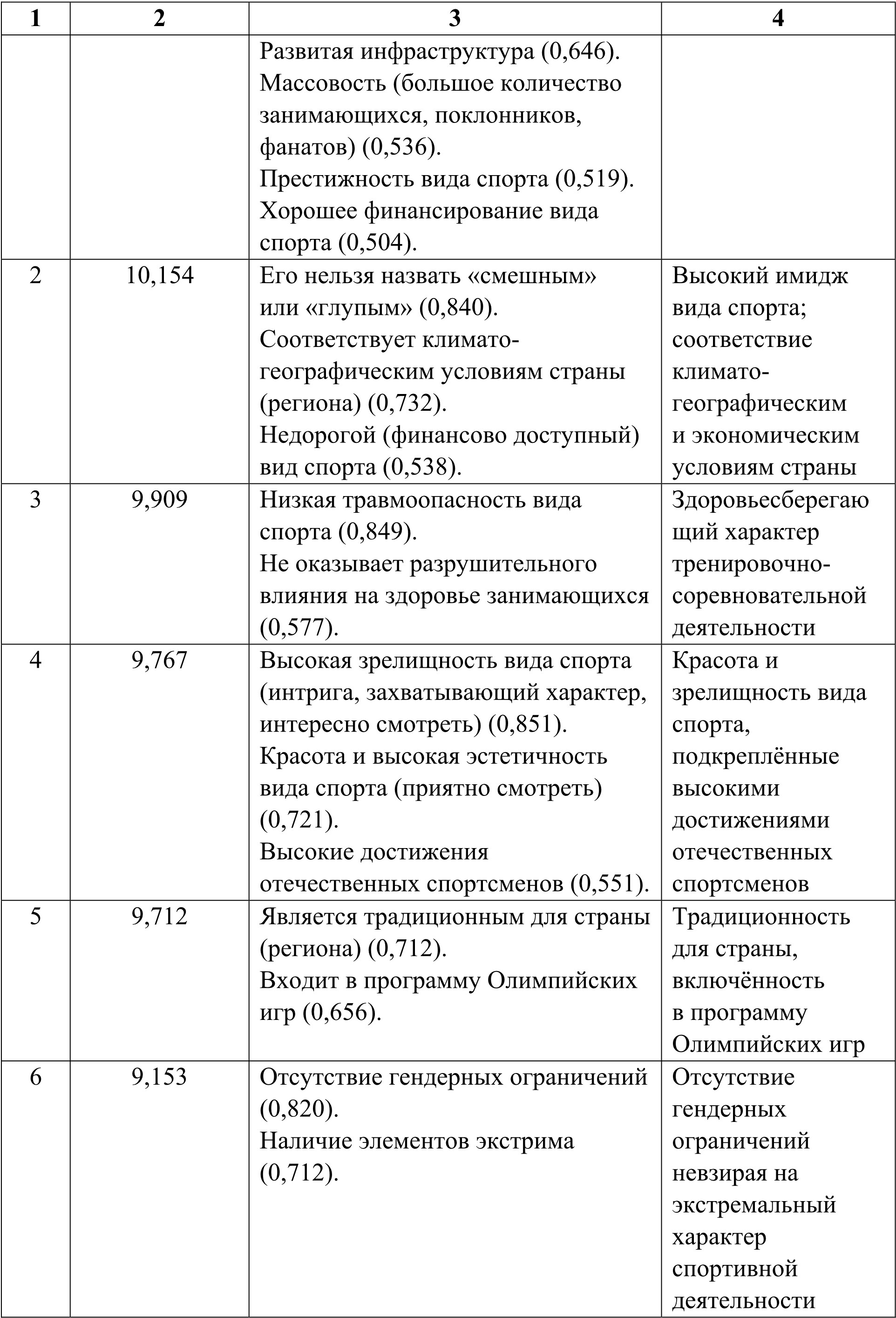 | 1 | 2 | 3 | 4 |
|---|---|---|---|
| | | Развитая инфраструктура (0,646). Массовость (большое количество занимающихся, поклонников, фанатов) (0,536). Престижность вида спорта (0,519). Хорошее финансирование вида спорта (0,504). | |
| 2 | 10,154 | Его нельзя назвать «смешным» или «глупым» (0,840). Соответствует климато-географическим условиям страны (региона) (0,732). Недорогой (финансово доступный) вид спорта (0,538). | Высокий имидж вида спорта; соответствие климато-географическим и экономическим условиям страны |
| 3 | 9,909 | Низкая травмоопасность вида спорта (0,849). Не оказывает разрушительного влияния на здоровье занимающихся (0,577). | Здоровьесберегающий характер тренировочно-соревновательной деятельности |
| 4 | 9,767 | Высокая зрелищность вида спорта (интрига, захватывающий характер, интересно смотреть) (0,851). Красота и высокая эстетичность вида спорта (приятно смотреть) (0,721). Высокие достижения отечественных спортсменов (0,551). | Красота и зрелищность вида спорта, подкреплённые высокими достижениями отечественных спортсменов |
| 5 | 9,712 | Является традиционным для страны (региона) (0,712). Входит в программу Олимпийских игр (0,656). | Традиционность для страны, включённость в программу Олимпийских игр |
| 6 | 9,153 | Отсутствие гендерных ограничений (0,820). Наличие элементов экстрима (0,712). | Отсутствие гендерных ограничений невзирая на экстремальный характер спортивной деятельности |